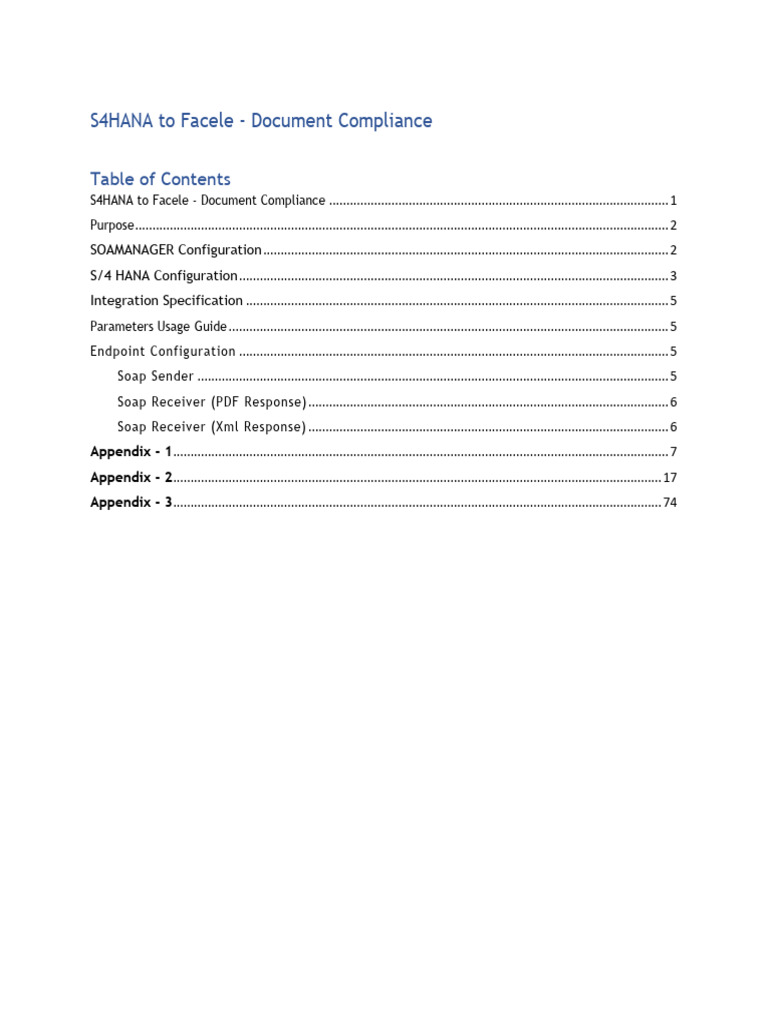 S4HANA to Facele - Document Compliance

Table of Contents

S4HANA to Facele - Document Compliance 1

Purpose 2

SOAMANAGER Configuration 2

S/4 HANA Configuration 3

Integration Specification 5

Parameters Usage Guide 5

Endpoint Configuration 5

Soap Sender 5

Soap Receiver (PDF Response) 6

Soap Receiver (Xml Response) 6

Appendix - 1 7

Appendix - 2 17

Appendix - 3 74